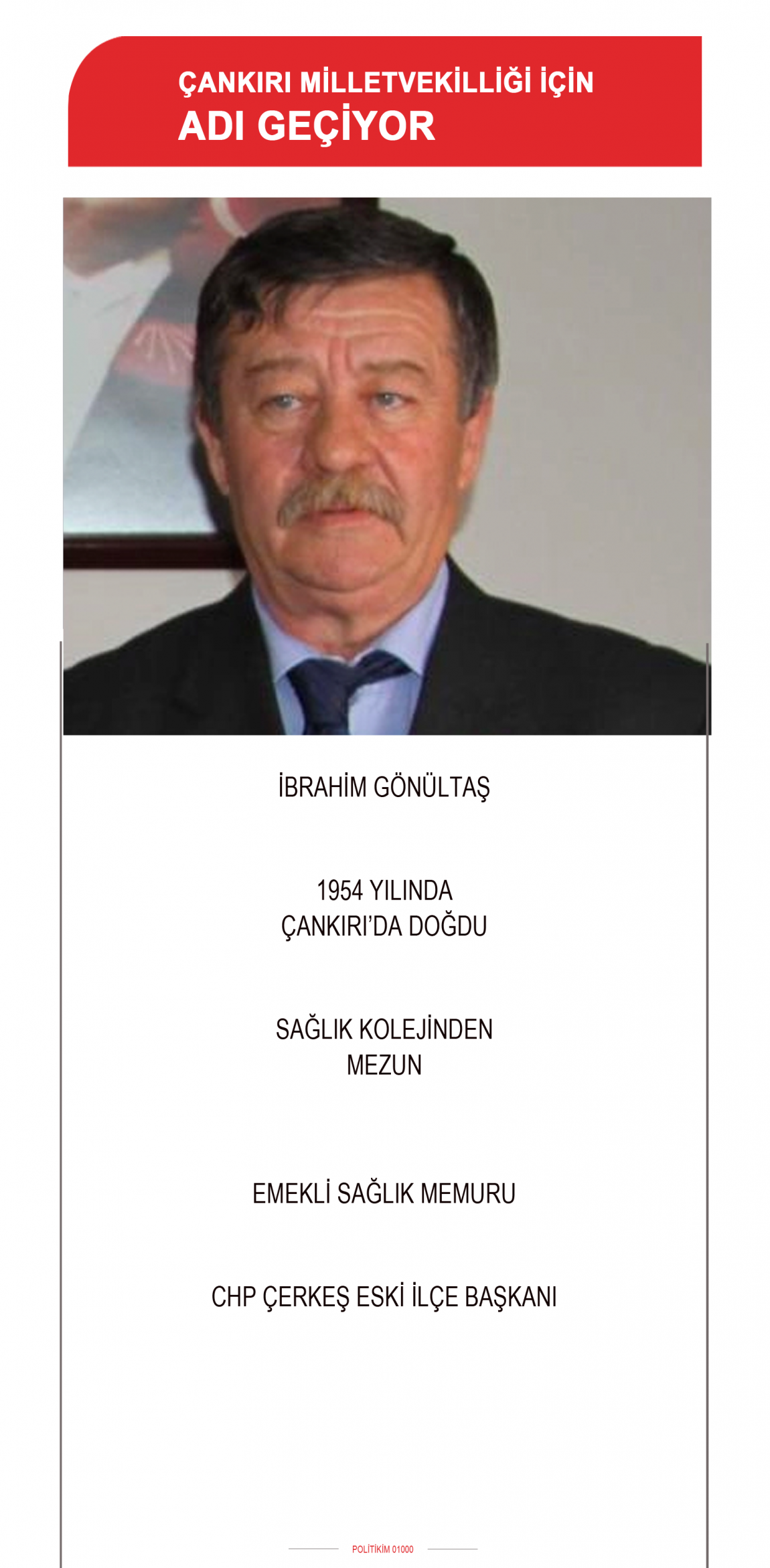 ÇANKIRI MİLLETVEKİLLİĞİ İÇİN
ADI GEÇİYOR

İBRAHİM GÖNÜLTAŞ

1954 YILINDA
ÇANKIRI'DA DOĞDU

SAĞLIK KOLEJİNDEN
MEZUN

EMEKLİ SAĞLIK MEMURU

CHP ÇERKEŞ ESKİ İLÇE BAŞKANI

POLİTİKİM 01000